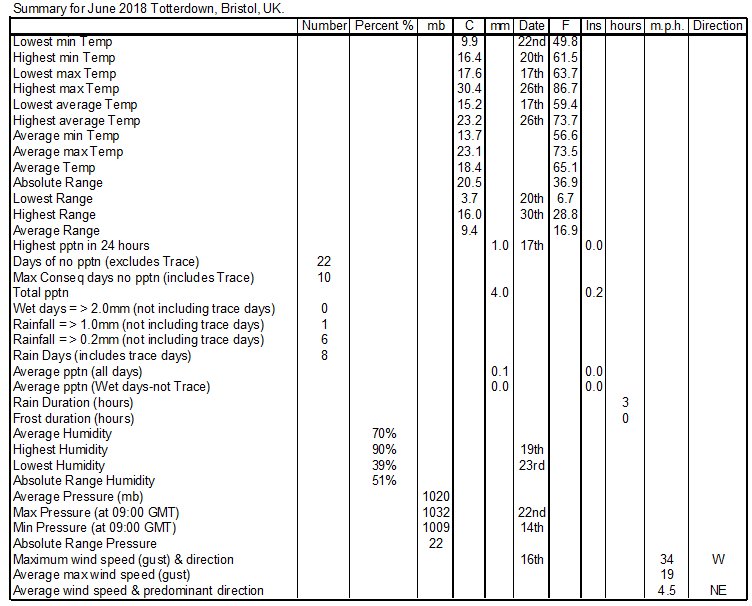 Summary for June 2018 Totterdown, Bristol, UK.

| | Number | Percent % | mb | C | mm | Date | F | Ins | hours | m.p.h. | Direction |
|---|---|---|---|---|---|---|---|---|---|---|---|
| Lowest min Temp | | | | 9.9 | | 22nd | 49.8 | | | | |
| Highest min Temp | | | | 16.4 | | 20th | 61.5 | | | | |
| Lowest max Temp | | | | 17.6 | | 17th | 63.7 | | | | |
| Highest max Temp | | | | 30.4 | | 26th | 86.7 | | | | |
| Lowest average Temp | | | | 15.2 | | 17th | 59.4 | | | | |
| Highest average Temp | | | | 23.2 | | 26th | 73.7 | | | | |
| Average min Temp | | | | 13.7 | | | 56.6 | | | | |
| Average max Temp | | | | 23.1 | | | 73.5 | | | | |
| Average Temp | | | | 18.4 | | | 65.1 | | | | |
| Absolute Range | | | | 20.5 | | | 36.9 | | | | |
| Lowest Range | | | | 3.7 | | 20th | 6.7 | | | | |
| Highest Range | | | | 16.0 | | 30th | 28.8 | | | | |
| Average Range | | | | 9.4 | | | 16.9 | | | | |
| Highest pptn in 24 hours | | | | | 1.0 | 17th | | 0.0 | | | |
| Days of no pptn (excludes Trace) | 22 | | | | | | | | | | |
| Max Conseq days no pptn (includes Trace) | 10 | | | | | | | | | | |
| Total pptn | | | | | 4.0 | | | 0.2 | | | |
| Wet days = > 2.0mm (not including trace days) | 0 | | | | | | | | | | |
| Rainfall = > 1.0mm (not including trace days) | 1 | | | | | | | | | | |
| Rainfall = > 0.2mm (not including trace days) | 6 | | | | | | | | | | |
| Rain Days (includes trace days) | 8 | | | | | | | | | | |
| Average pptn (all days) | | | | | 0.1 | | | 0.0 | | | |
| Average pptn (Wet days-not Trace) | | | | | 0.0 | | | 0.0 | | | |
| Rain Duration (hours) | | | | | | | | | 3 | | |
| Frost duration (hours) | | | | | | | | | 0 | | |
| Average Humidity | | 70% | | | | | | | | | |
| Highest Humidity | | 90% | | | | 19th | | | | | |
| Lowest Humidity | | 39% | | | | 23rd | | | | | |
| Absolute Range Humidity | | 51% | | | | | | | | | |
| Average Pressure (mb) | | | 1020 | | | | | | | | |
| Max Pressure (at 09:00 GMT) | | | 1032 | | | 22nd | | | | | |
| Min Pressure (at 09:00 GMT) | | | 1009 | | | 14th | | | | | |
| Absolute Range Pressure | | | 22 | | | | | | | | |
| Maximum wind speed (gust) & direction | | | | | | 16th | | | | 34 | W |
| Average max wind speed (gust) | | | | | | | | | | 19 | |
| Average wind speed & predominant direction | | | | | | | | | | 4.5 | NE |